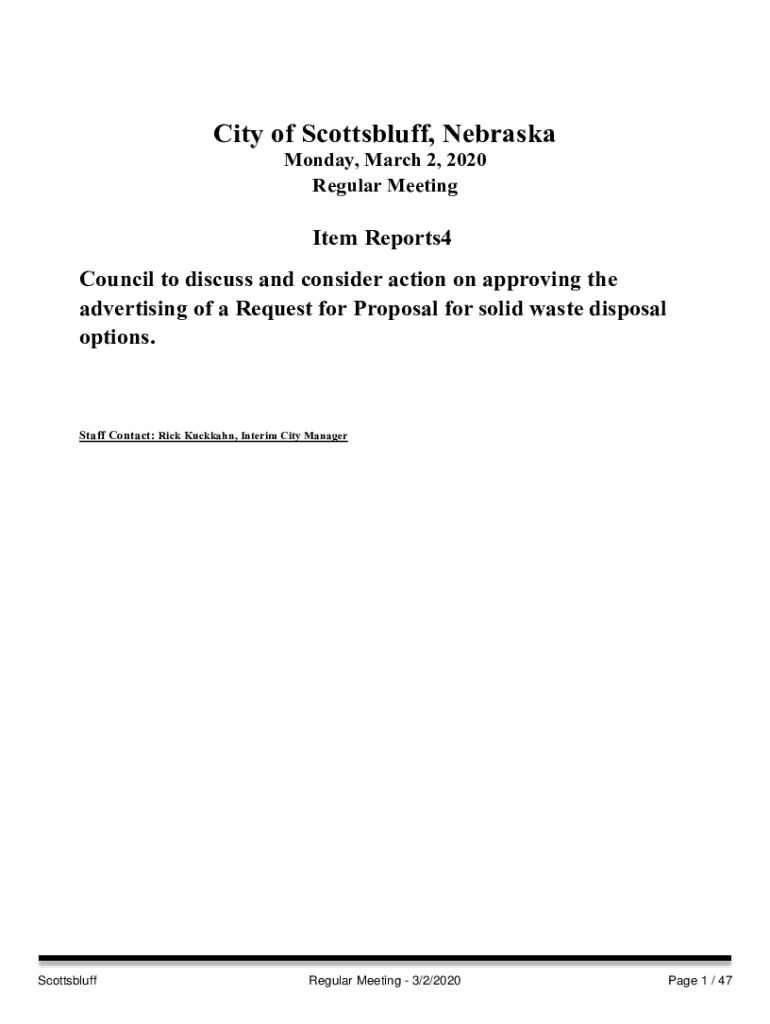 City of Scottsbluff, Nebraska
Monday, March 2, 2020
Regular Meeting

Item Reports4

Council to discuss and consider action on approving the advertising of a Request for Proposal for solid waste disposal options.

Staff Contact: Rick Kuckkahn, Interim City Manager

Scottsbluff

Regular Meeting - 3/2/2020

Page 1 / 47